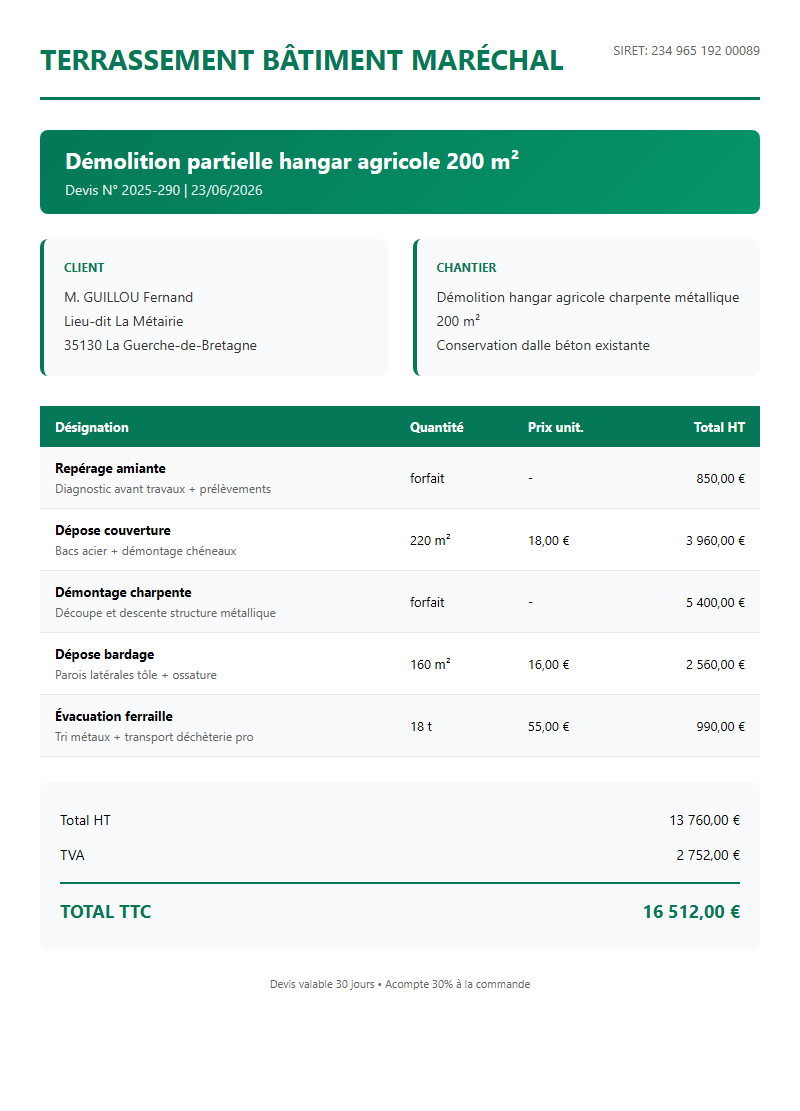 TERRASSEMENT BÂTIMENT MARÉCHAL

SIRET: 234 965 192 00089

Démolition partielle hangar agricole 200 m²

Devis N° 2025-290 | 23/06/2026

CLIENT

M. GUILLOU Fernand
Lieu-dit La Métairie
35130 La Guerche-de-Bretagne

CHANTIER

Démolition hangar agricole charpente métallique 200 m²
Conservation dalle béton existante

| Désignation | Quantité | Prix unit. | Total HT |
|---|---|---|---|
| Repérage amiante Diagnostic avant travaux + prélèvements | forfait | - | 850,00 € |
| Dépose couverture Bacs acier + démontage chéneaux | 220 m² | 18,00 € | 3 960,00 € |
| Démontage charpente Découpe et descente structure métallique | forfait | - | 5 400,00 € |
| Dépose bardage Parois latérales tôle + ossature | 160 m² | 16,00 € | 2 560,00 € |
| Évacuation ferraille Tri métaux + transport déchèterie pro | 18 t | 55,00 € | 990,00 € |

Total HT 13 760,00 €

TVA 2 752,00 €

TOTAL TTC 16 512,00 €

Devis valable 30 jours • Acompte 30% à la commande